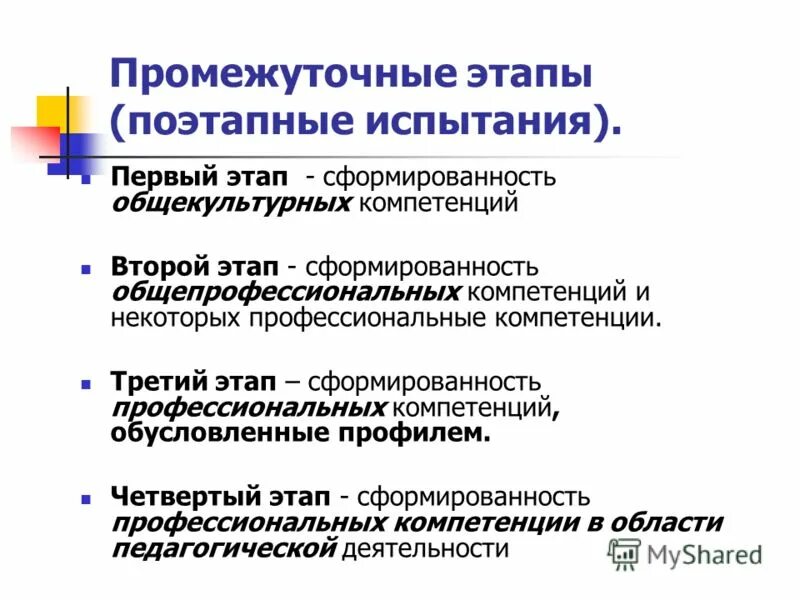 Промежуточные этапы (поэтапные испытания).

Первый этап - сформированность общекультурных компетенций

Второй этап - сформированность общепрофессиональных компетенций и некоторых профессиональные компетенции.

Третий этап – сформированность профессиональных компетенций, обусловленные профилем.

Четвертый этап - сформированность профессиональных компетенции в области педагогической деятельности

MyShared